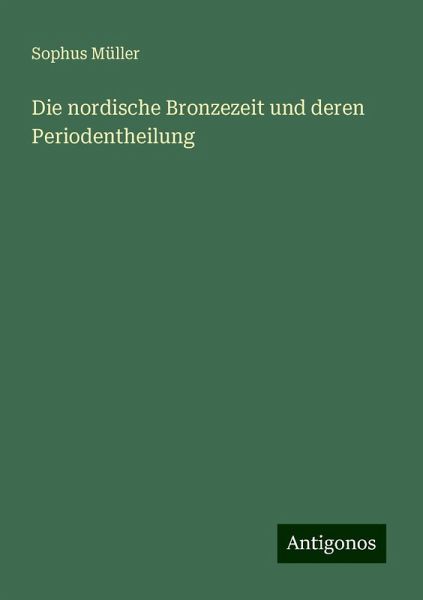 Sophus Müller

Die nordische Bronzezeit und deren Periodentheilung

Antigonos